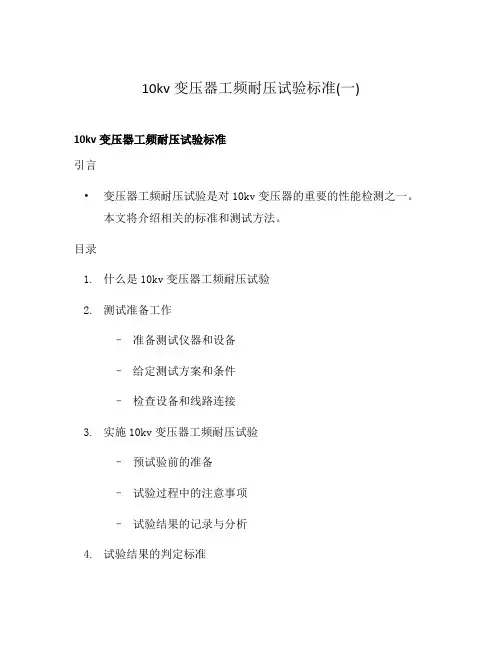 10kv 变压器工频耐压试验标准(一)

10kv 变压器工频耐压试验标准

引言

• 变压器工频耐压试验是对 10kv 变压器的重要的性能检测之一。本文将介绍相关的标准和测试方法。

目录

1. 什么是 10kv 变压器工频耐压试验
2. 测试准备工作
 – 准备测试仪器和设备
 – 给定测试方案和条件
 – 检查设备和线路连接
3. 实施 10kv 变压器工频耐压试验
 – 预试验前的准备
 – 试验过程中的注意事项
 – 试验结果的记录与分析
4. 试验结果的判定标准